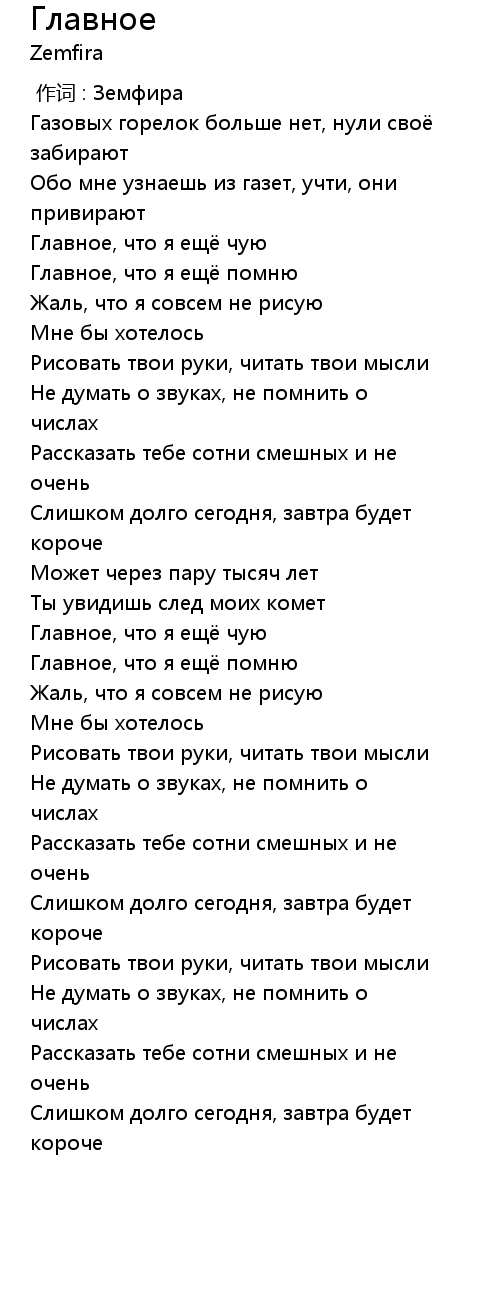 Главное
Zemfira

作词 : Земфира
Газовых горелок больше нет, нули своё забирают
Обо мне узнаешь из газет, учти, они привирают
Главное, что я ещё чую
Главное, что я ещё помню
Жаль, что я совсем не рисую
Мне бы хотелось
Рисовать твои руки, читать твои мысли
Не думать о звуках, не помнить о числах
Рассказать тебе сотни смешных и не очень
Слишком долго сегодня, завтра будет короче
Может через пару тысяч лет
Ты увидишь след моих комет
Главное, что я ещё чую
Главное, что я ещё помню
Жаль, что я совсем не рисую
Мне бы хотелось
Рисовать твои руки, читать твои мысли
Не думать о звуках, не помнить о числах
Рассказать тебе сотни смешных и не очень
Слишком долго сегодня, завтра будет короче
Рисовать твои руки, читать твои мысли
Не думать о звуках, не помнить о числах
Рассказать тебе сотни смешных и не очень
Слишком долго сегодня, завтра будет короче